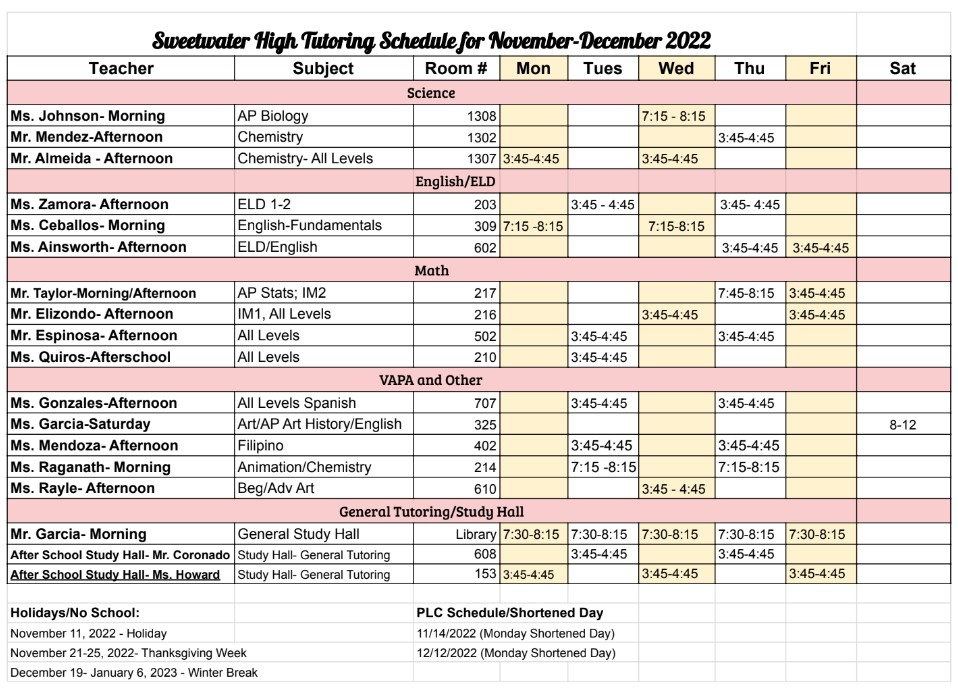 Sweetwater High Tutoring Schedule for November-December 2022

| Teacher | Subject | Room # | Mon | Tues | Wed | Thu | Fri | Sat |
|---|---|---|---|---|---|---|---|---|
| Science | | | | | | | | |
| Ms. Johnson- Morning | AP Biology | 1308 | | | 7:15 - 8:15 | | | |
| Mr. Mendez-Afternoon | Chemistry | 1302 | | | | 3:45-4:45 | | |
| Mr. Almeida - Afternoon | Chemistry- All Levels | 1307 | 3:45-4:45 | | 3:45-4:45 | | | |
| English/ELD | | | | | | | | |
| Ms. Zamora- Afternoon | ELD 1-2 | 203 | | 3:45 - 4:45 | | 3:45- 4:45 | | |
| Ms. Ceballos- Morning | English-Fundamentals | 309 | 7:15 -8:15 | | 7:15-8:15 | | | |
| Ms. Ainsworth- Afternoon | ELD/English | 602 | | | | 3:45-4:45 | 3:45-4:45 | |
| Math | | | | | | | | |
| Mr. Taylor-Morning/Afternoon | AP Stats; IM2 | 217 | | | | 7:45-8:15 | 3:45-4:45 | |
| Mr. Elizondo- Afternoon | IM1, All Levels | 216 | | | 3:45-4:45 | | 3:45-4:45 | |
| Mr. Espinosa- Afternoon | All Levels | 502 | | 3:45-4:45 | | 3:45-4:45 | | |
| Ms. Quiros-Afterschool | All Levels | 210 | | 3:45-4:45 | | | | |
| VAPA and Other | | | | | | | | |
| Ms. Gonzales-Afternoon | All Levels Spanish | 707 | | 3:45-4:45 | | 3:45-4:45 | | |
| Ms. Garcia-Saturday | Art/AP Art History/English | 325 | | | | | | 8-12 |
| Ms. Mendoza- Afternoon | Filipino | 402 | | 3:45-4:45 | | 3:45-4:45 | | |
| Ms. Raganath- Morning | Animation/Chemistry | 214 | | 7:15 -8:15 | | 7:15-8:15 | | |
| Ms. Rayle- Afternoon | Beg/Adv Art | 610 | | | 3:45 - 4:45 | | | |
| General Tutoring/Study Hall | | | | | | | | |
| Mr. Garcia- Morning | General Study Hall | Library | 7:30-8:15 | 7:30-8:15 | 7:30-8:15 | 7:30-8:15 | 7:30-8:15 | |
| After School Study Hall- Mr. Coronado | Study Hall- General Tutoring | 608 | | 3:45-4:45 | | 3:45-4:45 | | |
| After School Study Hall- Ms. Howard | Study Hall- General Tutoring | 153 | 3:45-4:45 | | 3:45-4:45 | | 3:45-4:45 | |

Holidays/No School:
November 11, 2022 - Holiday
November 21-25, 2022- Thanksgiving Week
December 19- January 6, 2023 - Winter Break

PLC Schedule/Shortened Day
11/14/2022 (Monday Shortened Day)
12/12/2022 (Monday Shortened Day)